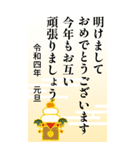 明けまして
おめでとうございます
今年もお互い
頑張りましょう

令和四年　元旦